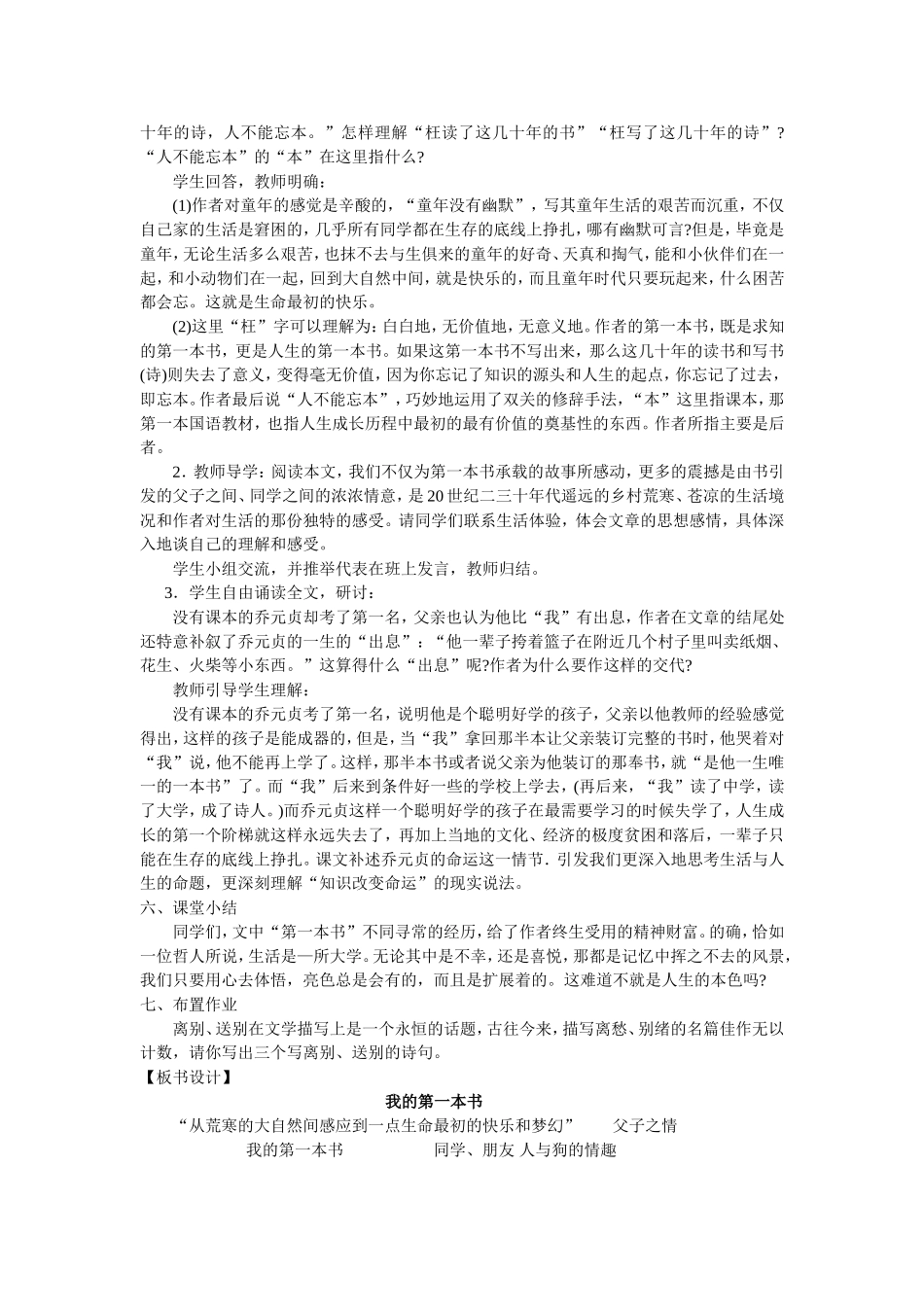 十年的诗，人不能忘本。”怎样理解“枉读了这几十年的书”“枉写了这几十年的诗”？“人不能忘本”的“本”在这里指什么？

学生回答，教师明确：

(1)作者对童年的感觉是辛酸的，“童年没有幽默”，写其童年生活的艰苦而沉重，不仅自己家的生活是窘困的，几乎所有同学都在生存的底线上挣扎，哪有幽默可言?但是，毕竟是童年，无论生活多么艰苦，也抹不去与生俱来的童年的好奇、天真和掏气，能和小伙伴们在一起，和小动物们在一起，回到大自然中间，就是快乐的，而且童年时代只要玩起来，什么困苦都会忘。这就是生命最初的快乐。

(2)这里“枉”字可以理解为：白白地，无价值地，无意义地。作者的第一本书，既是求知的第一本书，更是人生的第一本书。如果这第一本书不写出来，那么这几十年的读书和写书(诗)则失去了意义，变得毫无价值，因为你忘记了知识的源头和人生的起点，你忘记了过去，即忘本。作者最后说“人不能忘本”，巧妙地运用了双关的修辞手法，“本”这里指课本，那第一本国语教材，也指人生成长历程中最初的最有价值的奠基性的东西。作者所指主要是后者。

2．教师导学：阅读本文，我们不仅为第一本书承载的故事所感动，更多的震撼是由书引发的父子之间、同学之间的浓浓情意，是20世纪二三十年代遥远的乡村荒寒、苍凉的生活境况和作者对生活的那份独特的感受。请同学们联系生活体验，体会文章的思想感情，具体深入地谈自己的理解和感受。

学生小组交流，并推举代表在班上发言，教师归结。

3．学生自由诵读全文，研讨：

没有课本的乔元贞却考了第一名，父亲也认为他比“我”有出息，作者在文章的结尾处还特意补叙了乔元贞的一生的“出息”：“他一辈子挎着篮子在附近几个村子里叫卖纸烟、花生、火柴等小东西。”这算得什么“出息”呢?作者为什么要作这样的交代?

教师引导学生理解：

没有课本的乔元贞考了第一名，说明他是个聪明好学的孩子，父亲以他教师的经验感觉得出，这样的孩子是能成器的，但是，当“我”拿回那半本让父亲装订完整的书时，他哭着对“我”说，他不能再上学了。这样，那半本书或者说父亲为他装订的那奉书，就“是他一生唯一的一本书”了。而“我”后来到条件好一些的学校上学去，(再后来，“我”读了中学，读了大学，成了诗人。)而乔元贞这样一个聪明好学的孩子在最需要学习的时候失学了，人生成长的第一个阶梯就这样永远失去了，再加上当地的文化、经济的极度贫困和落后，一辈子只能在生存的底线上挣扎。课文补述乔元贞的命运这一情节．引发我们更深入地思考生活与人生的命题，更深刻理解“知识改变命运”的现实说法。

六、课堂小结

同学们，文中“第一本书”不同寻常的经历，给了作者终生受用的精神财富。的确，恰如一位哲人所说，生活是一所大学。无论其中是不幸，还是喜悦，那都是记忆中挥之不去的风景，我们只要用心去体悟，亮色总是会有的，而且是扩展着的。这难道不就是人生的本色吗?

七、布置作业

离别、送别在文学描写上是一个永恒的话题，古往今来，描写离愁、别绪的名篇佳作无以计数，请你写出三个写离别、送别的诗句。

【板书设计】

我的第一本书

“从荒寒的大自然间感应到一点生命最初的快乐和梦幻” 父子之情

我的第一本书 同学、朋友 人与狗的情趣